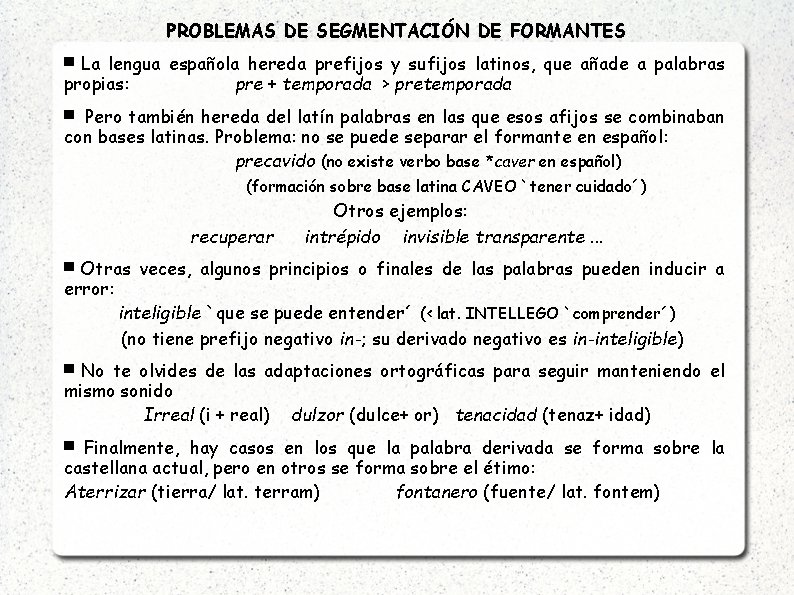 PROBLEMAS DE SEGMENTACIÓN DE FORMANTES

■ La lengua española hereda prefijos y sufijos latinos, que añade a palabras propias: pre + temporada > pretemporada

■ Pero también hereda del latín palabras en las que esos afijos se combinaban con bases latinas. Problema: no se puede separar el formante en español:

precavido (no existe verbo base *caver en español)

(formación sobre base latina CAVEO `tener cuidado´)

Otros ejemplos:

recuperar intrépido invisible transparente ...

■ Otras veces, algunos principios o finales de las palabras pueden inducir a error:

inteligible `que se puede entender´ (< lat. INTELLEGO `comprender´)

(no tiene prefijo negativo in-; su derivado negativo es in-inteligible)

■ No te olvides de las adaptaciones ortográficas para seguir manteniendo el mismo sonido

Irreal (i + real) dulzor (dulce+ or) tenacidad (tenaz+ idad)

■ Finalmente, hay casos en los que la palabra derivada se forma sobre la castellana actual, pero en otros se forma sobre el étimo:

Aterrizar (tierra/ lat. terram) fontanero (fuente/ lat. fontem)